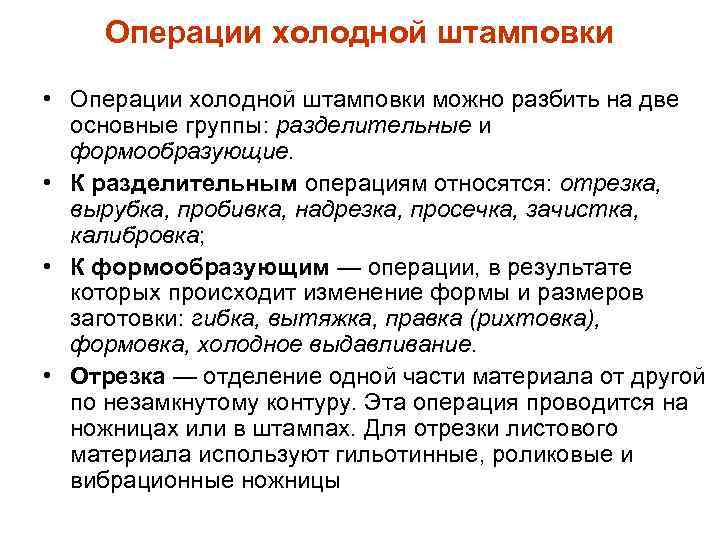 Операции холодной штамповки

• Операции холодной штамповки можно разбить на две основные группы: разделительные и формообразующие.

• К разделительным операциям относятся: отрезка, вырубка, пробивка, надрезка, просечка, зачистка, калибровка;

• К формообразующим — операции, в результате которых происходит изменение формы и размеров заготовки: гибка, вытяжка, правка (рихтовка), формовка, холодное выдавливание.

• Отрезка — отделение одной части материала от другой по незамкнутому контуру. Эта операция проводится на ножницах или в штампах. Для отрезки листового материала используют гильотинные, роликовые и вибрационные ножницы